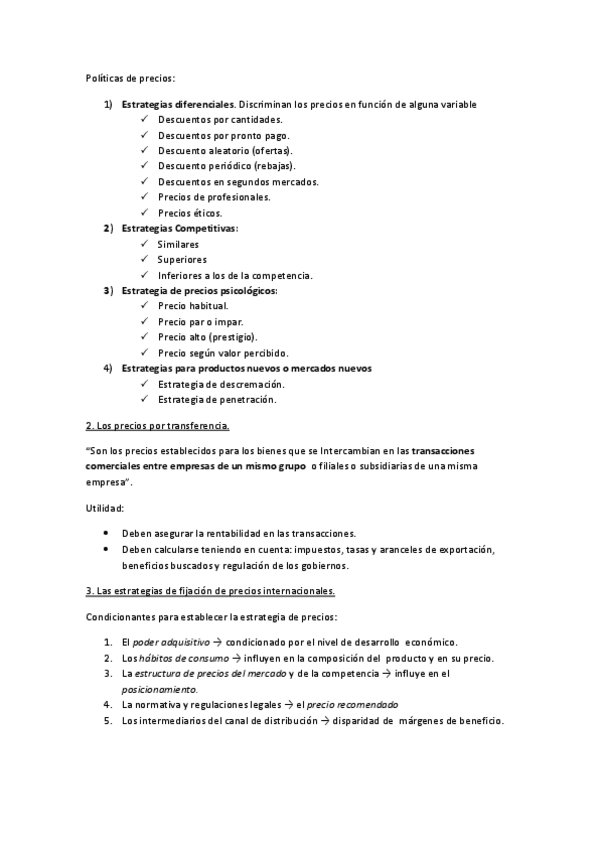 Políticas de precios:

1) Estrategias diferenciales. Discriminan los precios en función de alguna variable
✓ Descuentos por cantidades.
✓ Descuentos por pronto pago.
✓ Descuento aleatorio (ofertas).
✓ Descuento periódico (rebajas).
✓ Descuentos en segundos mercados.
✓ Precios de profesionales.
✓ Precios éticos.
2) Estrategias Competitivas:
✓ Similares
✓ Superiores
✓ Inferiores a los de la competencia.
3) Estrategia de precios psicológicos:
✓ Precio habitual.
✓ Precio par o impar.
✓ Precio alto (prestigio).
✓ Precio según valor percibido.
4) Estrategias para productos nuevos o mercados nuevos
✓ Estrategia de descremación.
✓ Estrategia de penetración.

2. Los precios por transferencia.

"Son los precios establecidos para los bienes que se Intercambian en las transacciones comerciales entre empresas de un mismo grupo o filiales o subsidiarias de una misma empresa".

Utilidad:

• Deben asegurar la rentabilidad en las transacciones.
• Deben calcularse teniendo en cuenta: impuestos, tasas y aranceles de exportación, beneficios buscados y regulación de los gobiernos.

3. Las estrategias de fijación de precios internacionales.

Condicionantes para establecer la estrategia de precios:

1. El poder adquisitivo → condicionado por el nivel de desarrollo económico.
2. Los hábitos de consumo → influyen en la composición del producto y en su precio.
3. La estructura de precios del mercado y de la competencia → influye en el posicionamiento.
4. La normativa y regulaciones legales → el precio recomendado
5. Los intermediarios del canal de distribución → disparidad de márgenes de beneficio.